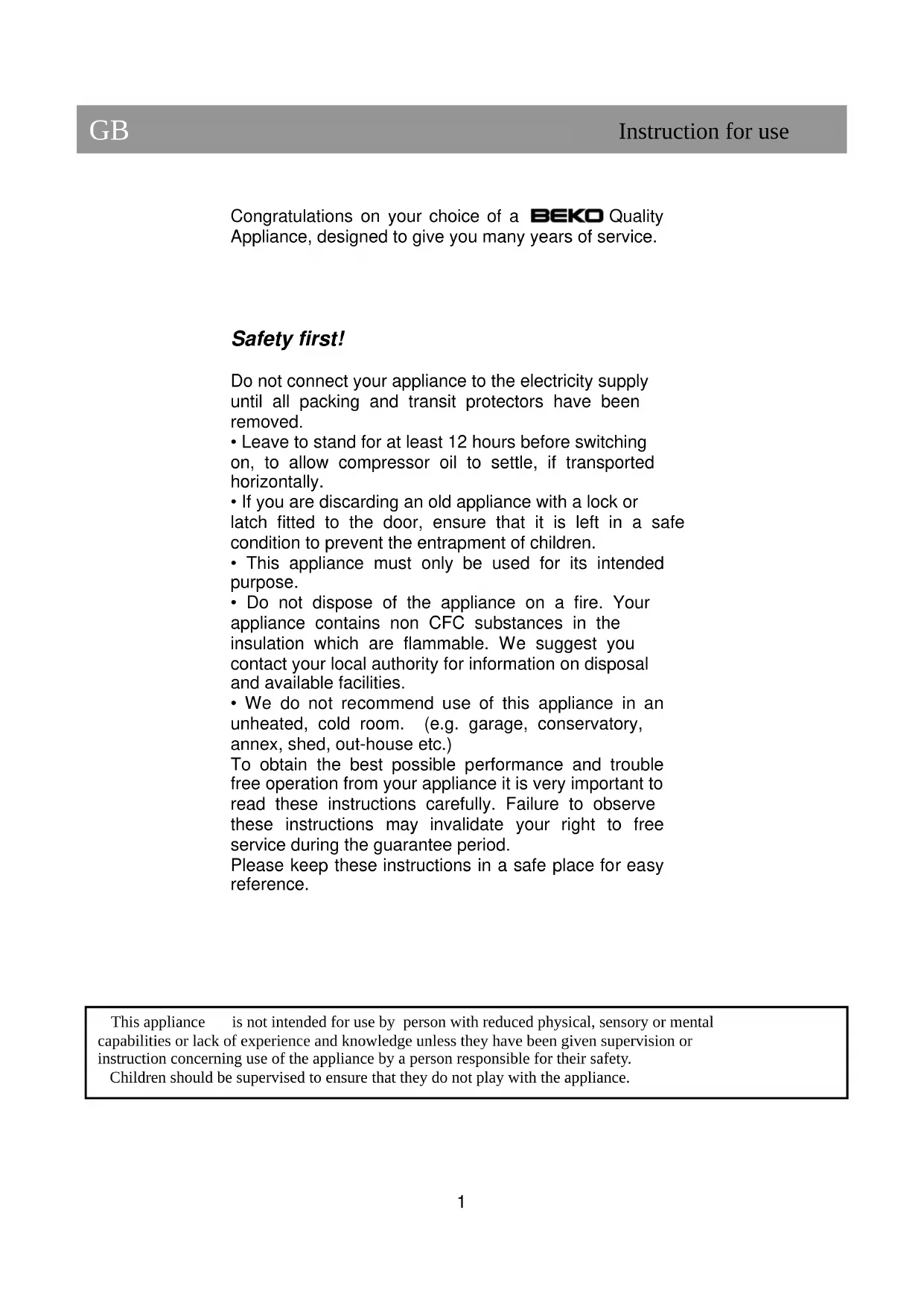 GB Instruction for use

Congratulations on your choice of a BEKO Quality Appliance, designed to give you many years of service.

Safety first!

Do not connect your appliance to the electricity supply until all packing and transit protectors have been removed.
• Leave to stand for at least 12 hours before switching on, to allow compressor oil to settle, if transported horizontally.
• If you are discarding an old appliance with a lock or latch fitted to the door, ensure that it is left in a safe condition to prevent the entrapment of children.
• This appliance must only be used for its intended purpose.
• Do not dispose of the appliance on a fire. Your appliance contains non CFC substances in the insulation which are flammable. We suggest you contact your local authority for information on disposal and available facilities.
• We do not recommend use of this appliance in an unheated, cold room. (e.g. garage, conservatory, annex, shed, out-house etc.)
To obtain the best possible performance and trouble free operation from your appliance it is very important to read these instructions carefully. Failure to observe these instructions may invalidate your right to free service during the guarantee period.
Please keep these instructions in a safe place for easy reference.

This appliance is not intended for use by person with reduced physical, sensory or mental capabilities or lack of experience and knowledge unless they have been given supervision or instruction concerning use of the appliance by a person responsible for their safety.
Children should be supervised to ensure that they do not play with the appliance.

1